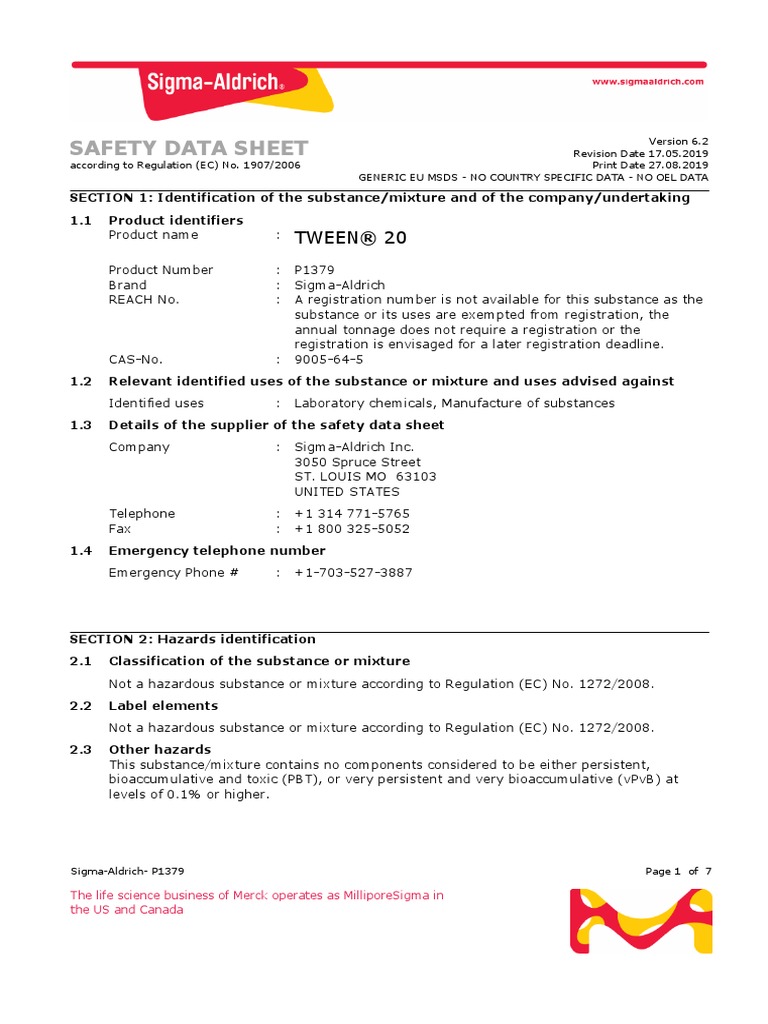 Sigma-Aldrich®

www.sigmaaldrich.com

SAFETY DATA SHEET
according to Regulation (EC) No. 1907/2006

Version 6.2
Revision Date 17.05.2019
Print Date 27.08.2019
GENERIC EU MSDS - NO COUNTRY SPECIFIC DATA - NO OEL DATA

SECTION 1: Identification of the substance/mixture and of the company/undertaking

1.1 Product identifiers
Product name : TWEEN® 20

Product Number : P1379
Brand : Sigma-Aldrich
REACH No. : A registration number is not available for this substance as the substance or its uses are exempted from registration, the annual tonnage does not require a registration or the registration is envisaged for a later registration deadline.
CAS-No. : 9005-64-5

1.2 Relevant identified uses of the substance or mixture and uses advised against

Identified uses : Laboratory chemicals, Manufacture of substances

1.3 Details of the supplier of the safety data sheet

Company : Sigma-Aldrich Inc.
3050 Spruce Street
ST. LOUIS MO 63103
UNITED STATES

Telephone : +1 314 771-5765
Fax : +1 800 325-5052

1.4 Emergency telephone number

Emergency Phone # : +1-703-527-3887

SECTION 2: Hazards identification

2.1 Classification of the substance or mixture

Not a hazardous substance or mixture according to Regulation (EC) No. 1272/2008.

2.2 Label elements

Not a hazardous substance or mixture according to Regulation (EC) No. 1272/2008.

2.3 Other hazards
This substance/mixture contains no components considered to be either persistent, bioaccumulative and toxic (PBT), or very persistent and very bioaccumulative (vPvB) at levels of 0.1% or higher.

Sigma-Aldrich- P1379

Page 1 of 7

The life science business of Merck operates as MilliporeSigma in the US and Canada